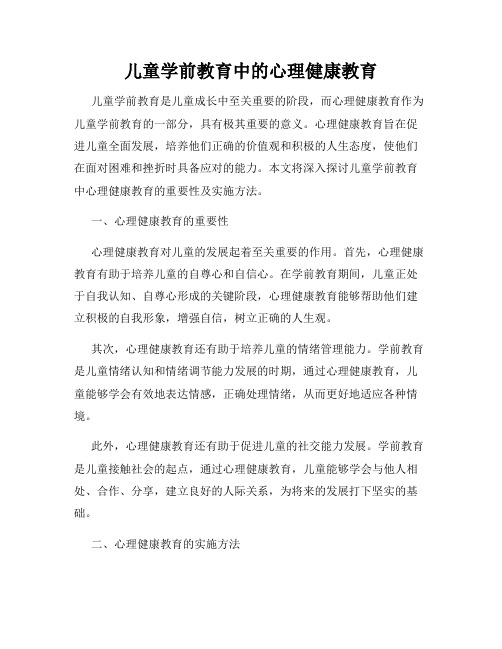 儿童学前教育中的心理健康教育

儿童学前教育是儿童成长中至关重要的阶段，而心理健康教育作为儿童学前教育的一部分，具有极其重要的意义。心理健康教育旨在促进儿童全面发展，培养他们正确的价值观和积极的人生态度，使他们在面对困难和挫折时具备应对的能力。本文将深入探讨儿童学前教育中心理健康教育的重要性及实施方法。

一、心理健康教育的重要性

心理健康教育对儿童的发展起着至关重要的作用。首先，心理健康教育有助于培养儿童的自尊心和自信心。在学前教育期间，儿童正处于自我认知、自尊心形成的关键阶段，心理健康教育能够帮助他们建立积极的自我形象，增强自信，树立正确的人生观。

其次，心理健康教育还有助于培养儿童的情绪管理能力。学前教育是儿童情绪认知和情绪调节能力发展的时期，通过心理健康教育，儿童能够学会有效地表达情感，正确处理情绪，从而更好地适应各种情境。

此外，心理健康教育还有助于促进儿童的社交能力发展。学前教育是儿童接触社会的起点，通过心理健康教育，儿童能够学会与他人相处、合作、分享，建立良好的人际关系，为将来的发展打下坚实的基础。

二、心理健康教育的实施方法